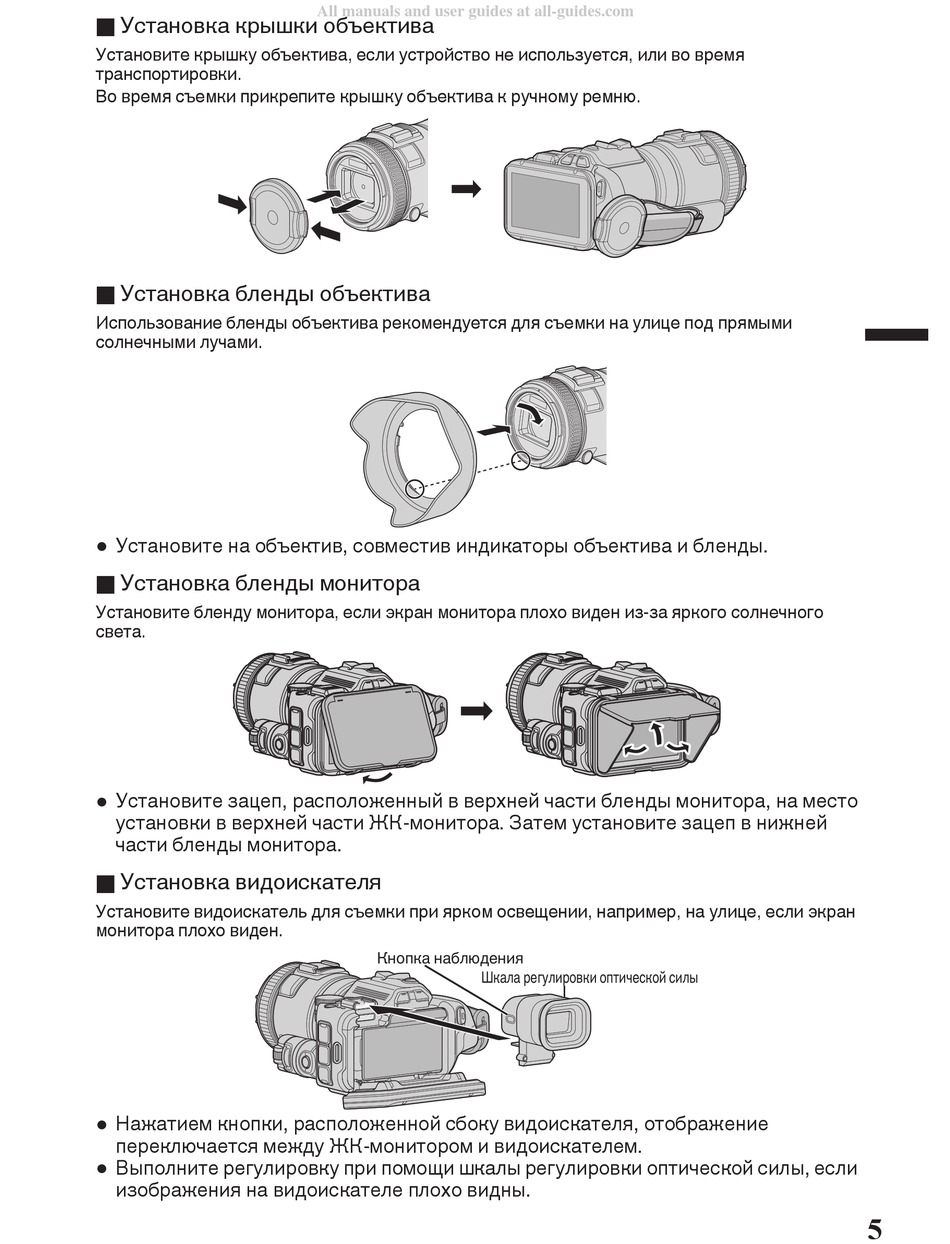 All manuals and user guides at all-guides.com

■ Установка крышки объектива

Установите крышку объектива, если устройство не используется, или во время транспортировки.

Во время съемки прикрепите крышку объектива к ручному ремню.

■ Установка бленды объектива

Использование бленды объектива рекомендуется для съемки на улице под прямыми солнечными лучами.

● Установите на объектив, совместив индикаторы объектива и бленды.

■ Установка бленды монитора

Установите бленду монитора, если экран монитора плохо виден из-за яркого солнечного света.

● Установите зацеп, расположенный в верхней части бленды монитора, на место установки в верхней части ЖК-монитора. Затем установите зацеп в нижней части бленды монитора.

■ Установка видоискателя

Установите видоискатель для съемки при ярком освещении, например, на улице, если экран монитора плохо виден.

Кнопка наблюдения

Шкала регулировки оптической силы

● Нажатием кнопки, расположенной сбоку видоискателя, отображение переключается между ЖК-монитором и видоискателем.

● Выполните регулировку при помощи шкалы регулировки оптической силы, если изображения на видоискателе плохо видны.

5